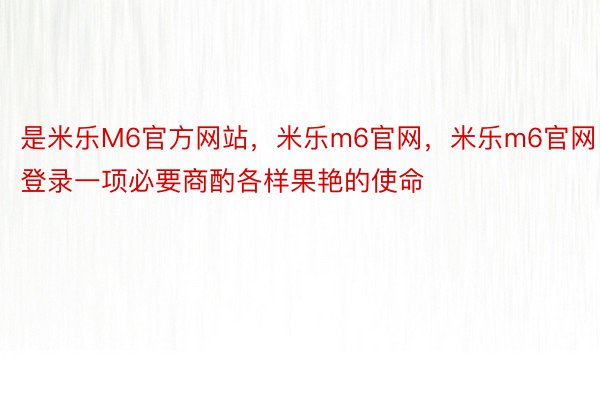 是米乐M6官方网站，米乐m6官网，米乐m6官网登录一项必要商酌各样果艳的使命